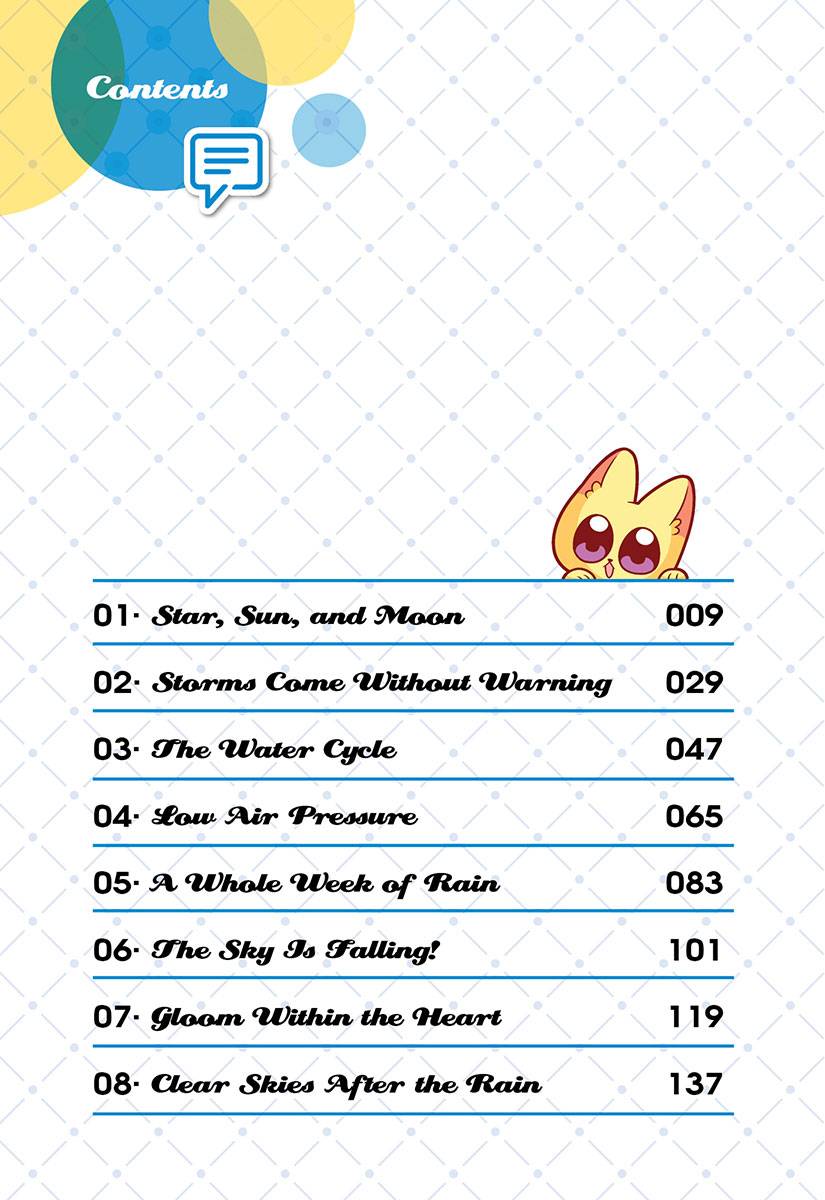 Contents

01· Star, Sun, and Moon 009
02· Storms Come Without Warning 029
03· The Water Cycle 047
04· Low Air Pressure 065
05· A Whole Week of Rain 083
06· The Sky Is Falling! 101
07· Gloom Within the Heart 119
08· Clear Skies After the Rain 137